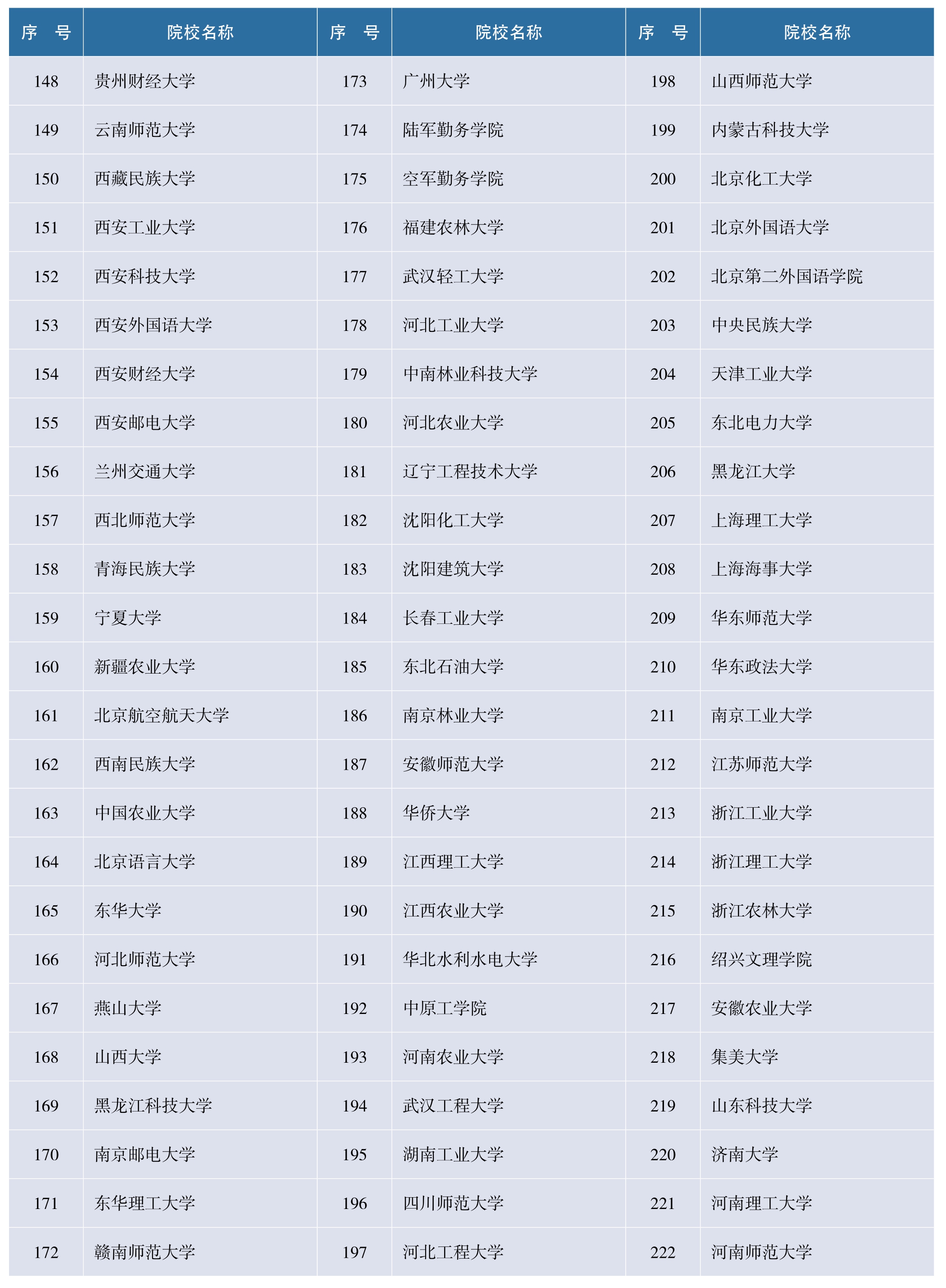 | 序　号 | 院校名称 | 序　号 | 院校名称 | 序　号 | 院校名称 |
|---|---|---|---|---|---|
| 148 | 贵州财经大学 | 173 | 广州大学 | 198 | 山西师范大学 |
| 149 | 云南师范大学 | 174 | 陆军勤务学院 | 199 | 内蒙古科技大学 |
| 150 | 西藏民族大学 | 175 | 空军勤务学院 | 200 | 北京化工大学 |
| 151 | 西安工业大学 | 176 | 福建农林大学 | 201 | 北京外国语大学 |
| 152 | 西安科技大学 | 177 | 武汉轻工大学 | 202 | 北京第二外国语学院 |
| 153 | 西安外国语大学 | 178 | 河北工业大学 | 203 | 中央民族大学 |
| 154 | 西安财经大学 | 179 | 中南林业科技大学 | 204 | 天津工业大学 |
| 155 | 西安邮电大学 | 180 | 河北农业大学 | 205 | 东北电力大学 |
| 156 | 兰州交通大学 | 181 | 辽宁工程技术大学 | 206 | 黑龙江大学 |
| 157 | 西北师范大学 | 182 | 沈阳化工大学 | 207 | 上海理工大学 |
| 158 | 青海民族大学 | 183 | 沈阳建筑大学 | 208 | 上海海事大学 |
| 159 | 宁夏大学 | 184 | 长春工业大学 | 209 | 华东师范大学 |
| 160 | 新疆农业大学 | 185 | 东北石油大学 | 210 | 华东政法大学 |
| 161 | 北京航空航天大学 | 186 | 南京林业大学 | 211 | 南京工业大学 |
| 162 | 西南民族大学 | 187 | 安徽师范大学 | 212 | 江苏师范大学 |
| 163 | 中国农业大学 | 188 | 华侨大学 | 213 | 浙江工业大学 |
| 164 | 北京语言大学 | 189 | 江西理工大学 | 214 | 浙江理工大学 |
| 165 | 东华大学 | 190 | 江西农业大学 | 215 | 浙江农林大学 |
| 166 | 河北师范大学 | 191 | 华北水利水电大学 | 216 | 绍兴文理学院 |
| 167 | 燕山大学 | 192 | 中原工学院 | 217 | 安徽农业大学 |
| 168 | 山西大学 | 193 | 河南农业大学 | 218 | 集美大学 |
| 169 | 黑龙江科技大学 | 194 | 武汉工程大学 | 219 | 山东科技大学 |
| 170 | 南京邮电大学 | 195 | 湖南工业大学 | 220 | 济南大学 |
| 171 | 东华理工大学 | 196 | 四川师范大学 | 221 | 河南理工大学 |
| 172 | 赣南师范大学 | 197 | 河北工程大学 | 222 | 河南师范大学 |